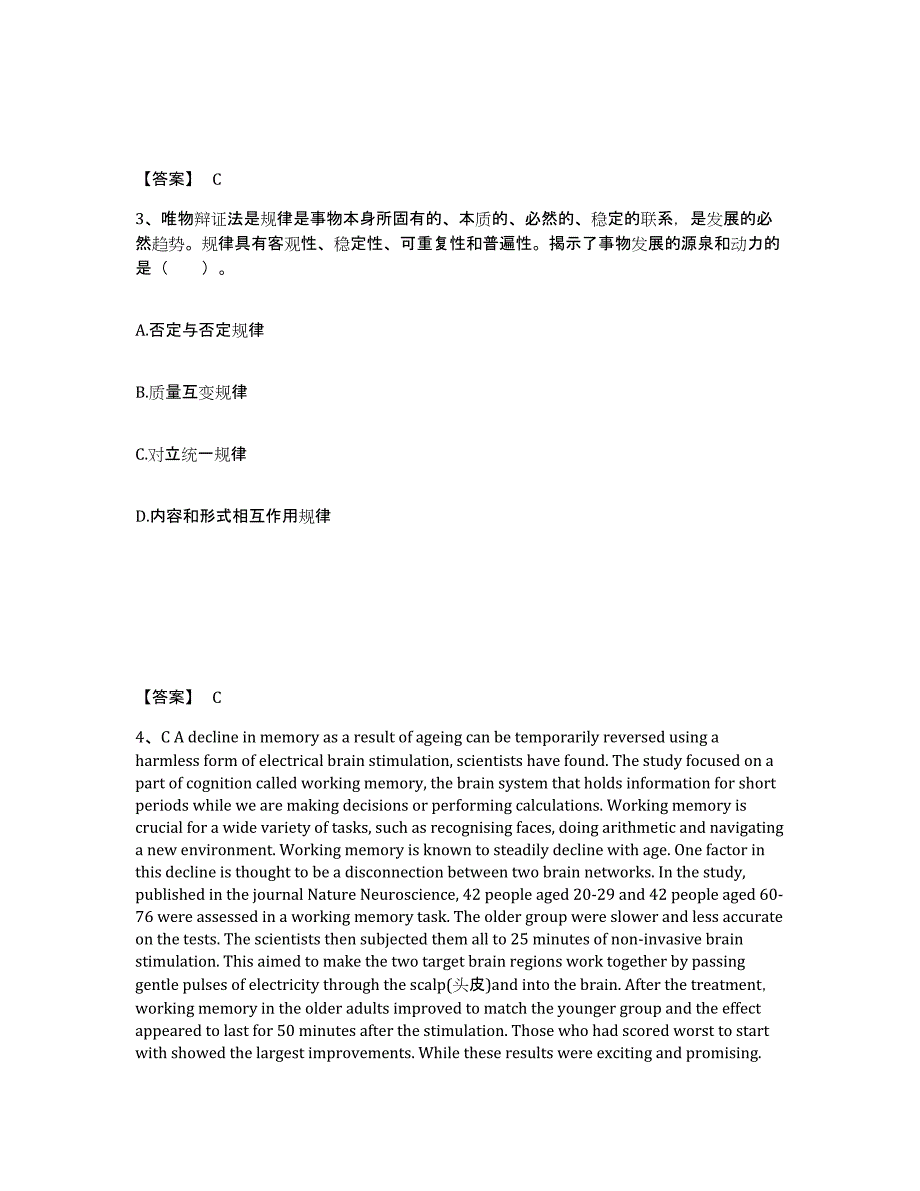 【答案】 C

3、唯物辩证法是规律是事物本身所固有的、本质的、必然的、稳定的联系，是发展的必然趋势。规律具有客观性、稳定性、可重复性和普遍性。揭示了事物发展的源泉和动力的是（ ）。

A.否定与否定规律

B.质量互变规律

C.对立统一规律

D.内容和形式相互作用规律

【答案】 C

4、C A decline in memory as a result of ageing can be temporarily reversed using a harmless form of electrical brain stimulation, scientists have found. The study focused on a part of cognition called working memory, the brain system that holds information for short periods while we are making decisions or performing calculations. Working memory is crucial for a wide variety of tasks, such as recognising faces, doing arithmetic and navigating a new environment. Working memory is known to steadily decline with age. One factor in this decline is thought to be a disconnection between two brain networks. In the study, published in the journal Nature Neuroscience, 42 people aged 20-29 and 42 people aged 60-76 were assessed in a working memory task. The older group were slower and less accurate on the tests. The scientists then subjected them all to 25 minutes of non-invasive brain stimulation. This aimed to make the two target brain regions work together by passing gentle pulses of electricity through the scalp(头皮)and into the brain. After the treatment, working memory in the older adults improved to match the younger group and the effect appeared to last for 50 minutes after the stimulation. Those who had scored worst to start with showed the largest improvements. While these results were exciting and promising.